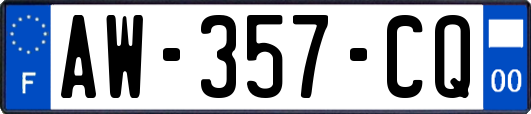 F
AW-357-CQ
00